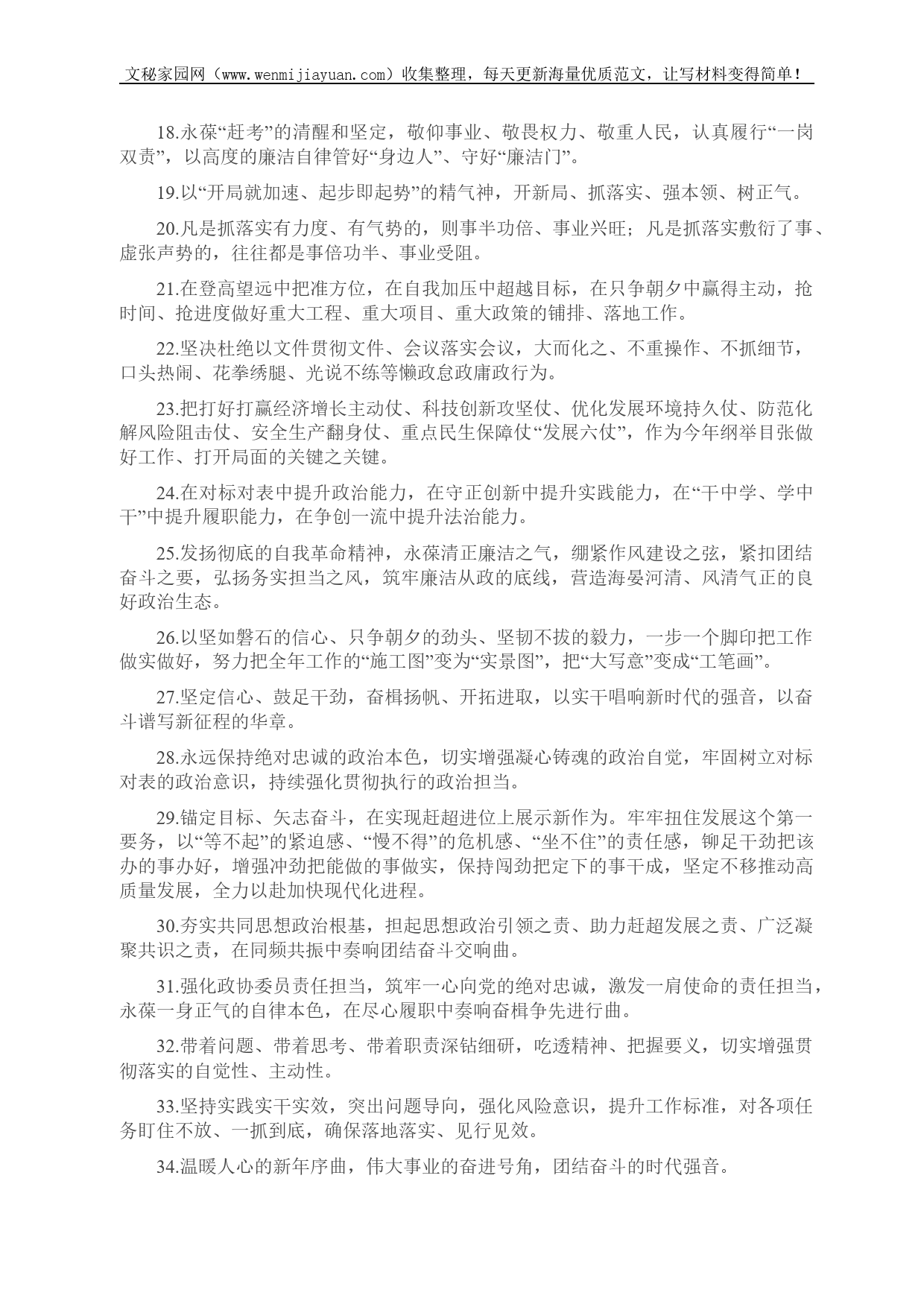 文秘家园网（www.wenmijiayuan.com）收集整理，每天更新海量优质范文，让写材料变得简单！

18.永葆“赶考”的清醒和坚定，敬仰事业、敬畏权力、敬重人民，认真履行“一岗双责”，以高度的廉洁自律管好“身边人”、守好“廉洁门”。

19.以“开局就加速、起步即起势”的精气神，开新局、抓落实、强本领、树正气。

20.凡是抓落实有力度、有气势的，则事半功倍、事业兴旺；凡是抓落实敷衍了事、虚张声势的，往往都是事倍功半、事业受阻。

21.在登高望远中把准方位，在自我加压中超越目标，在只争朝夕中赢得主动，抢时间、抢进度做好重大工程、重大项目、重大政策的铺排、落地工作。

22.坚决杜绝以文件贯彻文件、会议落实会议，大而化之、不重操作、不抓细节，口头热闹、花拳绣腿、光说不练等懒政怠政庸政行为。

23.把打好打赢经济增长主动仗、科技创新攻坚仗、优化发展环境持久仗、防范化解风险阻击仗、安全生产翻身仗、重点民生保障仗“发展六仗”，作为今年纲举目张做好工作、打开局面的关键之关键。

24.在对标对表中提升政治能力，在守正创新中提升实践能力，在“干中学、学中干”中提升履职能力，在争创一流中提升法治能力。

25.发扬彻底的自我革命精神，永葆清正廉洁之气，绷紧作风建设之弦，紧扣团结奋斗之要，弘扬务实担当之风，筑牢廉洁从政的底线，营造海晏河清、风清气正的良好政治生态。

26.以坚如磐石的信心、只争朝夕的劲头、坚韧不拔的毅力，一步一个脚印把工作做实做好，努力把全年工作的“施工图”变为“实景图”，把“大写意”变成“工笔画”。

27.坚定信心、鼓足干劲，奋楫扬帆、开拓进取，以实干唱响新时代的强音，以奋斗谱写新征程的华章。

28.永远保持绝对忠诚的政治本色，切实增强凝心铸魂的政治自觉，牢固树立对标对表的政治意识，持续强化贯彻执行的政治担当。

29.锚定目标、矢志奋斗，在实现赶超进位上展示新作为。牢牢扭住发展这个第一要务，以“等不起”的紧迫感、“慢不得”的危机感、“坐不住”的责任感，铆足干劲把该办的事办好，增强冲劲把能做的事做实，保持闯劲把定下的事干成，坚定不移推动高质量发展，全力以赴加快现代化进程。

30.夯实共同思想政治根基，担起思想政治引领之责、助力赶超发展之责、广泛凝聚共识之责，在同频共振中奏响团结奋斗交响曲。

31.强化政协委员责任担当，筑牢一心向党的绝对忠诚，激发一肩使命的责任担当，永葆一身正气的自律本色，在尽心履职中奏响奋楫争先进行曲。

32.带着问题、带着思考、带着职责深钻细研，吃透精神、把握要义，切实增强贯彻落实的自觉性、主动性。

33.坚持实践实干实效，突出问题导向，强化风险意识，提升工作标准，对各项任务盯住不放、一抓到底，确保落地落实、见行见效。

34.温暖人心的新年序曲，伟大事业的奋进号角，团结奋斗的时代强音。